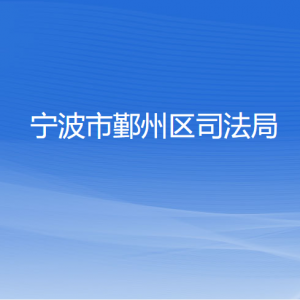 宁波市鄞州区司法局